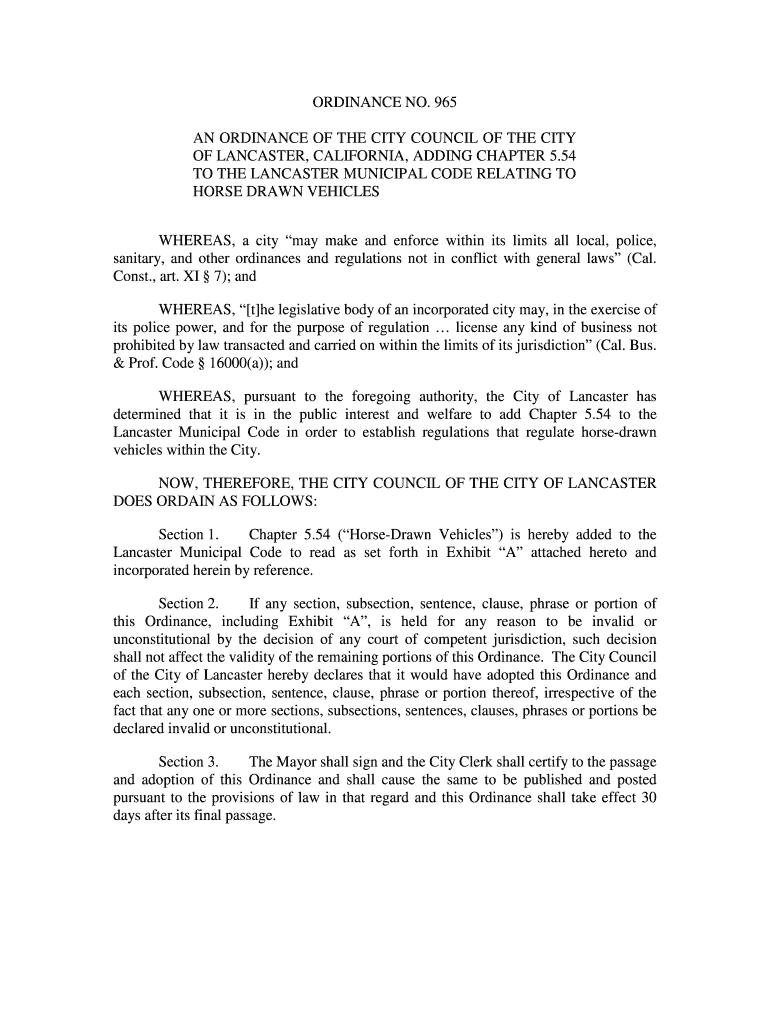 ORDINANCE NO. 965

AN ORDINANCE OF THE CITY COUNCIL OF THE CITY OF LANCASTER, CALIFORNIA, ADDING CHAPTER 5.54 TO THE LANCASTER MUNICIPAL CODE RELATING TO HORSE DRAWN VEHICLES

WHEREAS, a city “may make and enforce within its limits all local, police, sanitary, and other ordinances and regulations not in conflict with general laws” (Cal. Const., art. XI § 7); and

WHEREAS, “[t]he legislative body of an incorporated city may, in the exercise of its police power, and for the purpose of regulation … license any kind of business not prohibited by law transacted and carried on within the limits of its jurisdiction” (Cal. Bus. & Prof. Code § 16000(a)); and

WHEREAS, pursuant to the foregoing authority, the City of Lancaster has determined that it is in the public interest and welfare to add Chapter 5.54 to the Lancaster Municipal Code in order to establish regulations that regulate horse-drawn vehicles within the City.

NOW, THEREFORE, THE CITY COUNCIL OF THE CITY OF LANCASTER DOES ORDAIN AS FOLLOWS:

Section 1. Chapter 5.54 (“Horse-Drawn Vehicles”) is hereby added to the Lancaster Municipal Code to read as set forth in Exhibit “A” attached hereto and incorporated herein by reference.

Section 2. If any section, subsection, sentence, clause, phrase or portion of this Ordinance, including Exhibit “A”, is held for any reason to be invalid or unconstitutional by the decision of any court of competent jurisdiction, such decision shall not affect the validity of the remaining portions of this Ordinance. The City Council of the City of Lancaster hereby declares that it would have adopted this Ordinance and each section, subsection, sentence, clause, phrase or portion thereof, irrespective of the fact that any one or more sections, subsections, sentences, clauses, phrases or portions be declared invalid or unconstitutional.

Section 3. The Mayor shall sign and the City Clerk shall certify to the passage and adoption of this Ordinance and shall cause the same to be published and posted pursuant to the provisions of law in that regard and this Ordinance shall take effect 30 days after its final passage.